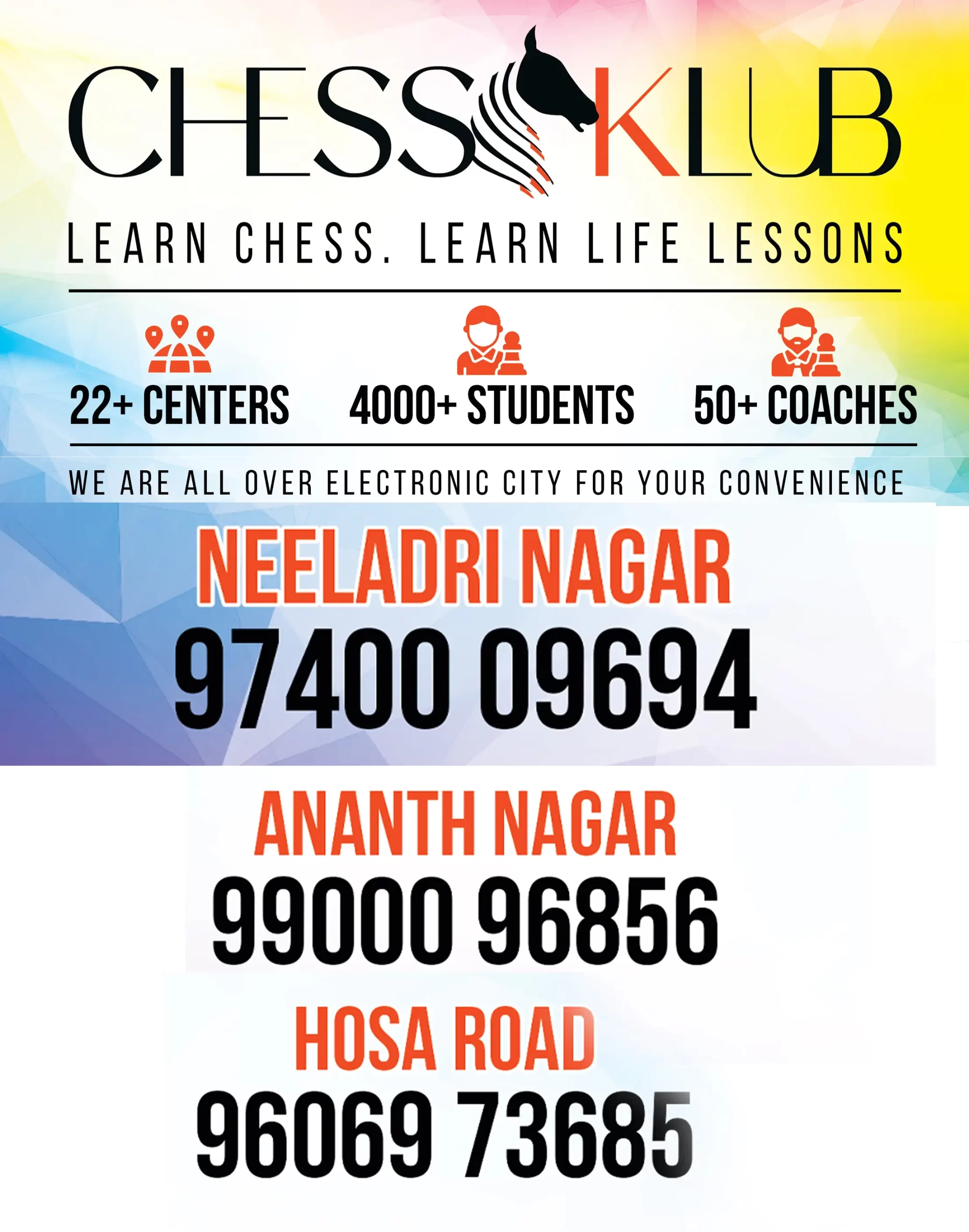 CHESS KLUB

LEARN CHESS. LEARN LIFE LESSONS

22+ CENTERS

4000+ STUDENTS

50+ COACHES

WE ARE ALL OVER ELECTRONIC CITY FOR YOUR CONVENIENCE

NEELADRI NAGAR
97400 09694

ANANTH NAGAR
99000 96856

HOSA ROAD
96069 73685